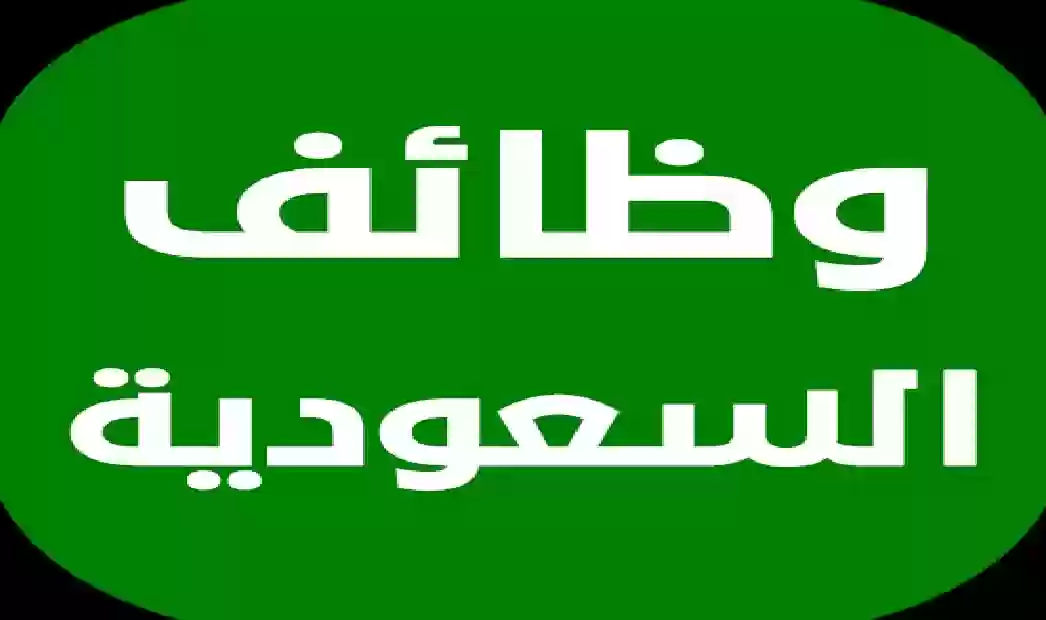 وظائف
السعودية